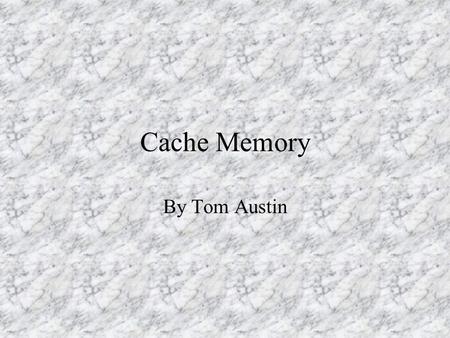 Cache Memory

By Tom Austin